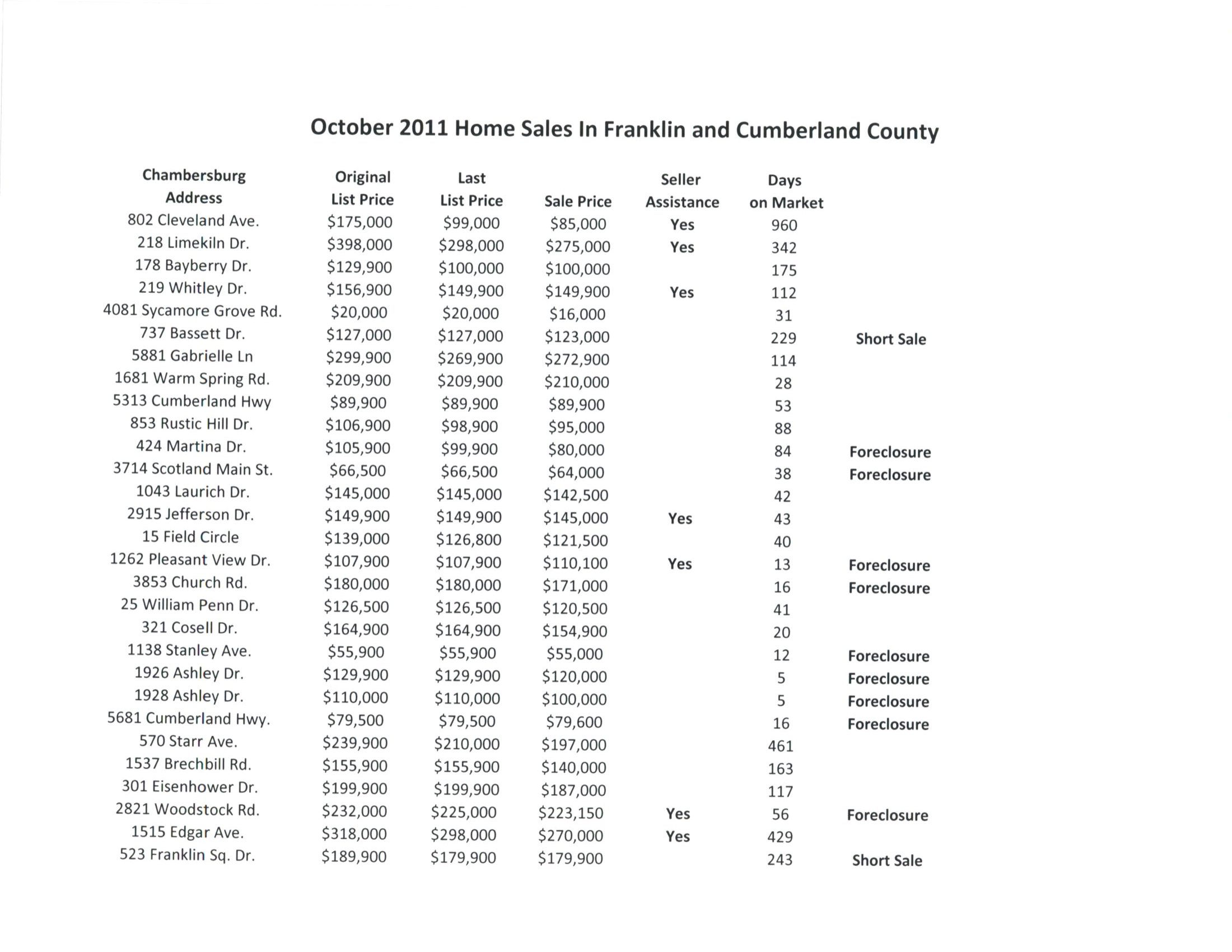 October 2011 Home Sales In Franklin and Cumberland County

| Chambersburg Address | Original List Price | Last List Price | Sale Price | Seller Assistance | Days on Market | |
|---|---|---|---|---|---|---|
| 802 Cleveland Ave. | \$175,000 | \$99,000 | \$85,000 | Yes | 960 | |
| 218 Limekiln Dr. | \$398,000 | \$298,000 | \$275,000 | Yes | 342 | |
| 178 Bayberry Dr. | \$129,900 | \$100,000 | \$100,000 | | 175 | |
| 219 Whitley Dr. | \$156,900 | \$149,900 | \$149,900 | Yes | 112 | |
| 4081 Sycamore Grove Rd. | \$20,000 | \$20,000 | \$16,000 | | 31 | |
| 737 Bassett Dr. | \$127,000 | \$127,000 | \$123,000 | | 229 | Short Sale |
| 5881 Gabrielle Ln | \$299,900 | \$269,900 | \$272,900 | | 114 | |
| 1681 Warm Spring Rd. | \$209,900 | \$209,900 | \$210,000 | | 28 | |
| 5313 Cumberland Hwy | \$89,900 | \$89,900 | \$89,900 | | 53 | |
| 853 Rustic Hill Dr. | \$106,900 | \$98,900 | \$95,000 | | 88 | |
| 424 Martina Dr. | \$105,900 | \$99,900 | \$80,000 | | 84 | Foreclosure |
| 3714 Scotland Main St. | \$66,500 | \$66,500 | \$64,000 | | 38 | Foreclosure |
| 1043 Laurich Dr. | \$145,000 | \$145,000 | \$142,500 | | 42 | |
| 2915 Jefferson Dr. | \$149,900 | \$149,900 | \$145,000 | Yes | 43 | |
| 15 Field Circle | \$139,000 | \$126,800 | \$121,500 | | 40 | |
| 1262 Pleasant View Dr. | \$107,900 | \$107,900 | \$110,100 | Yes | 13 | Foreclosure |
| 3853 Church Rd. | \$180,000 | \$180,000 | \$171,000 | | 16 | Foreclosure |
| 25 William Penn Dr. | \$126,500 | \$126,500 | \$120,500 | | 41 | |
| 321 Cosell Dr. | \$164,900 | \$164,900 | \$154,900 | | 20 | |
| 1138 Stanley Ave. | \$55,900 | \$55,900 | \$55,000 | | 12 | Foreclosure |
| 1926 Ashley Dr. | \$129,900 | \$129,900 | \$120,000 | | 5 | Foreclosure |
| 1928 Ashley Dr. | \$110,000 | \$110,000 | \$100,000 | | 5 | Foreclosure |
| 5681 Cumberland Hwy. | \$79,500 | \$79,500 | \$79,600 | | 16 | Foreclosure |
| 570 Starr Ave. | \$239,900 | \$210,000 | \$197,000 | | 461 | |
| 1537 Brechbill Rd. | \$155,900 | \$155,900 | \$140,000 | | 163 | |
| 301 Eisenhower Dr. | \$199,900 | \$199,900 | \$187,000 | | 117 | |
| 2821 Woodstock Rd. | \$232,000 | \$225,000 | \$223,150 | Yes | 56 | Foreclosure |
| 1515 Edgar Ave. | \$318,000 | \$298,000 | \$270,000 | Yes | 429 | |
| 523 Franklin Sq. Dr. | \$189,900 | \$179,900 | \$179,900 | | 243 | Short Sale |